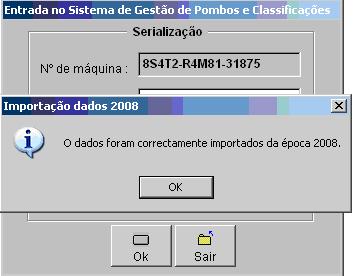 Entrada no Sistema de Gestão de Pombos e Classificações

Serialização

Nº de máquina : 8S4T2-R4M81-31875

Importação dados 2008

O dados foram correctamente importados da época 2008.

OK

Ok

Sair